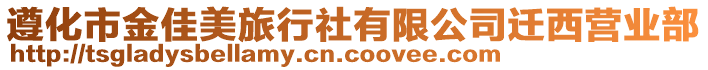 遵化市金佳美旅行社有限公司迁西营业部
http://tsgladysbellamy.cn.coovee.com